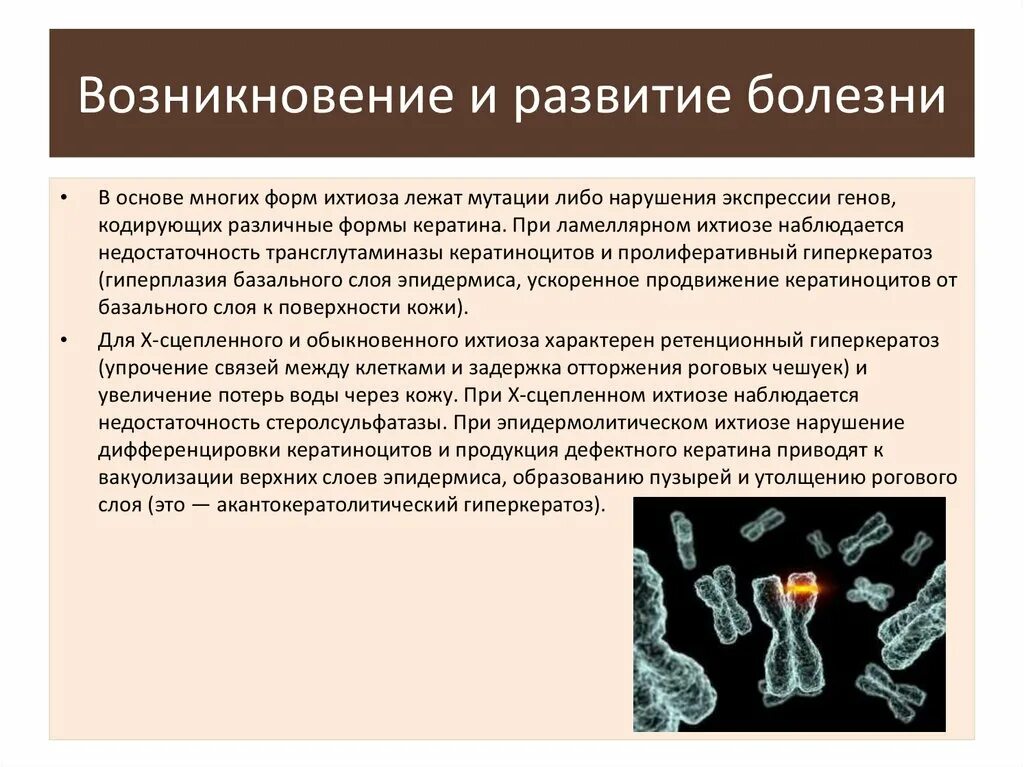 Возникновение и развитие болезни

• В основе многих форм ихтиоза лежат мутации либо нарушения экспрессии генов, кодирующих различные формы кератина. При ламеллярном ихтиозе наблюдается недостаточность трансглутаминазы кератиноцитов и пролиферативный гиперкератоз (гиперплазия базального слоя эпидермиса, ускоренное продвижение кератиноцитов от базального слоя к поверхности кожи).

• Для Х-сцепленного и обыкновенного ихтиоза характерен ретенционный гиперкератоз (упрочение связей между клетками и задержка отторжения роговых чешуек) и увеличение потерь воды через кожу. При Х-сцепленном ихтиозе наблюдается недостаточность стеролсульфатазы. При эпидермолитическом ихтиозе нарушение дифференцировки кератиноцитов и продукция дефектного кератина приводят к вакуолизации верхних слоев эпидермиса, образованию пузырей и утолщению рогового слоя (это — акантокератолитический гиперкератоз).